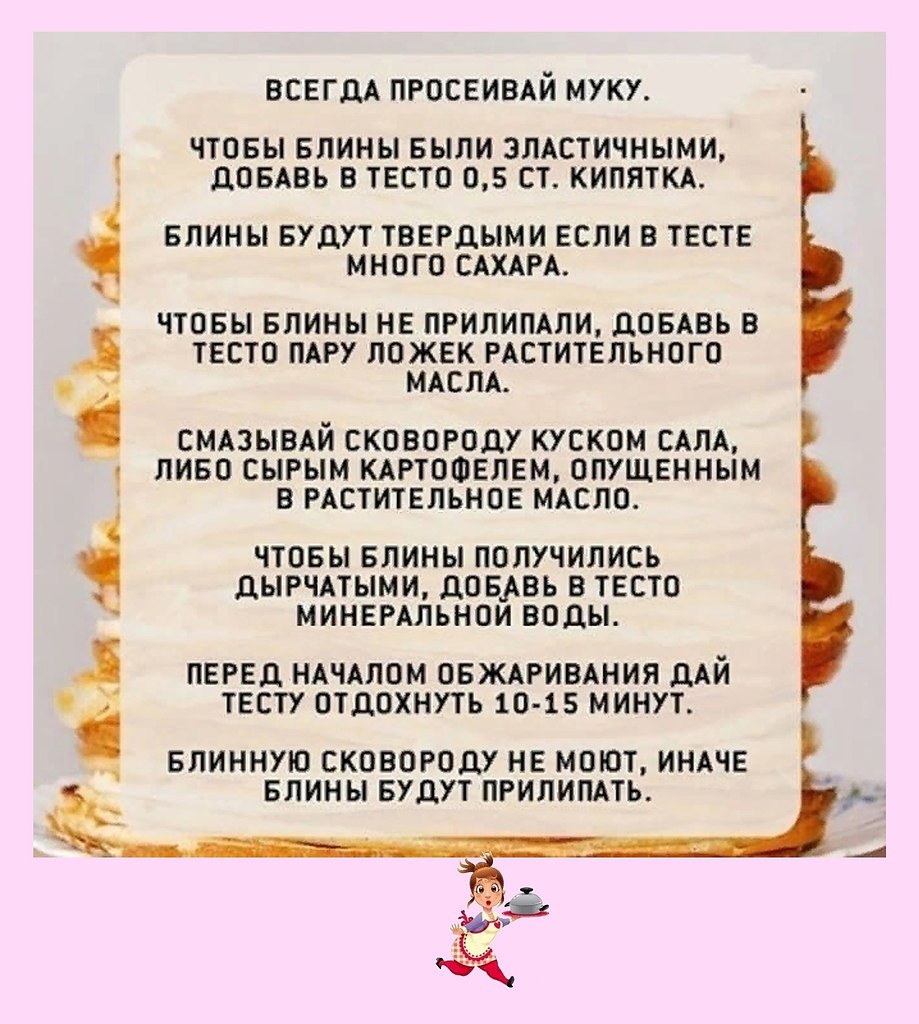 ВСЕГДА ПРОСЕИВАЙ МУКУ.

ЧТОБЫ БЛИНЫ БЫЛИ ЭЛАСТИЧНЫМИ, ДОБАВЬ В ТЕСТО 0,5 СТ. КИПЯТКА.

БЛИНЫ БУДУТ ТВЕРДЫМИ ЕСЛИ В ТЕСТЕ МНОГО САХАРА.

ЧТОБЫ БЛИНЫ НЕ ПРИЛИПАЛИ, ДОБАВЬ В ТЕСТО ПАРУ ЛОЖЕК РАСТИТЕЛЬНОГО МАСЛА.

СМАЗЫВАЙ СКОВОРОДУ КУСКОМ САЛА, ЛИБО СЫРЫМ КАРТОФЕЛЕМ, ОПУЩЕННЫМ В РАСТИТЕЛЬНОЕ МАСЛО.

ЧТОБЫ БЛИНЫ ПОЛУЧИЛИСЬ ДЫРЧАТЫМИ, ДОБАВЬ В ТЕСТО МИНЕРАЛЬНОЙ ВОДЫ.

ПЕРЕД НАЧАЛОМ ОБЖАРИВАНИЯ ДАЙ ТЕСТУ ОТДОХНУТЬ 10-15 МИНУТ.

БЛИННУЮ СКОВОРОДУ НЕ МОЮТ, ИНАЧЕ БЛИНЫ БУДУТ ПРИЛИПАТЬ.